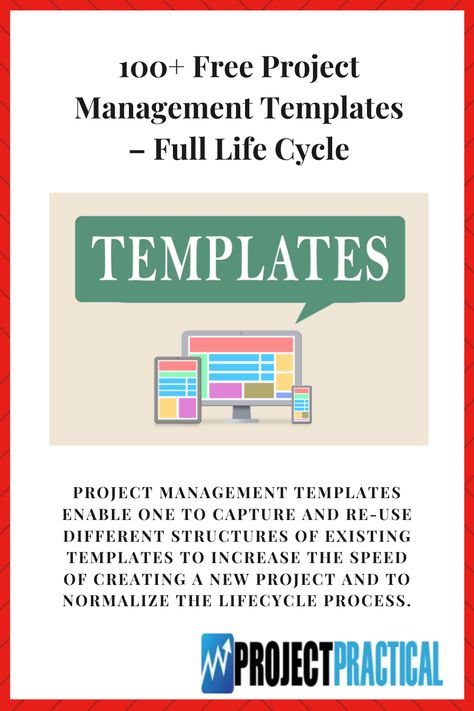 100+ Free Project Management Templates – Full Life Cycle

TEMPLATES

PROJECT MANAGEMENT TEMPLATES ENABLE ONE TO CAPTURE AND RE-USE DIFFERENT STRUCTURES OF EXISTING TEMPLATES TO INCREASE THE SPEED OF CREATING A NEW PROJECT AND TO NORMALIZE THE LIFECYCLE PROCESS.

PROJECTPRACTICAL